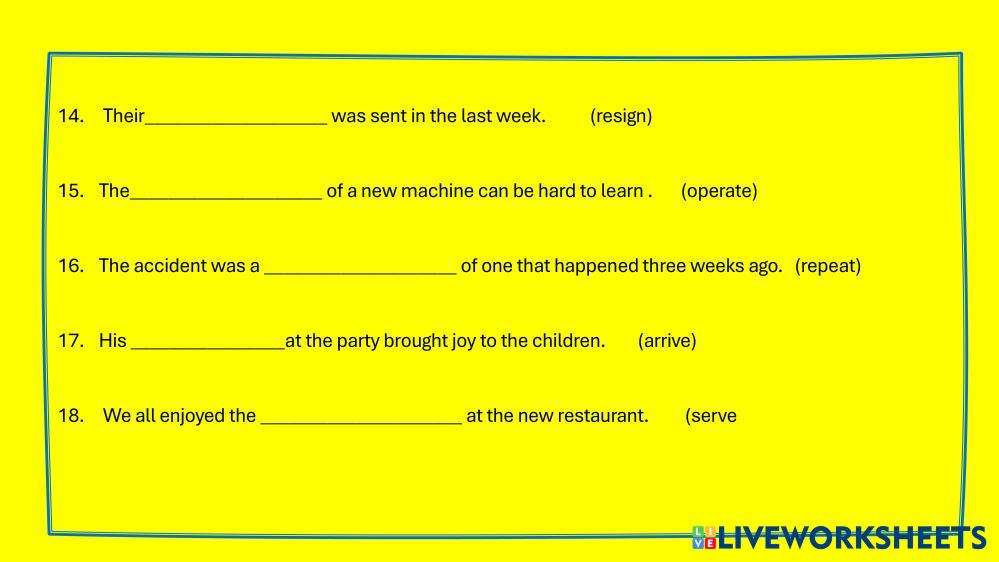 14. Their____ was sent in the last week. (resign)

15. The____ of a new machine can be hard to learn . (operate)

16. The accident was a ____ of one that happened three weeks ago. (repeat)

17. His ____at the party brought joy to the children. (arrive)

18. We all enjoyed the ____ at the new restaurant. (serve

LIVEWORKSHEETS